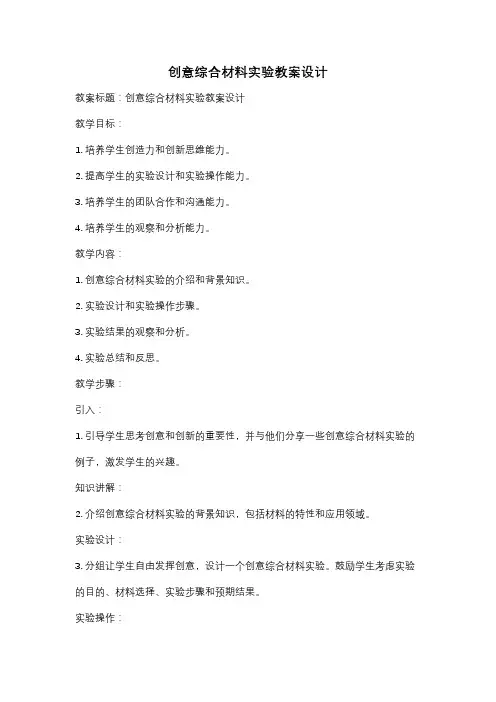 创意综合材料实验教案设计

教案标题：创意综合材料实验教案设计

教学目标：

1. 培养学生创造力和创新思维能力。

2. 提高学生的实验设计和实验操作能力。

3. 培养学生的团队合作和沟通能力。

4. 培养学生的观察和分析能力。

教学内容：

1. 创意综合材料实验的介绍和背景知识。

2. 实验设计和实验操作步骤。

3. 实验结果的观察和分析。

4. 实验总结和反思。

教学步骤：

引入：

1. 引导学生思考创意和创新的重要性，并与他们分享一些创意综合材料实验的例子，激发学生的兴趣。

知识讲解：

2. 介绍创意综合材料实验的背景知识，包括材料的特性和应用领域。

实验设计：

3. 分组让学生自由发挥创意，设计一个创意综合材料实验。鼓励学生考虑实验的目的、材料选择、实验步骤和预期结果。

实验操作：